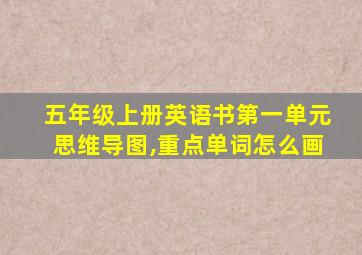 五年级上册英语书第一单元思维导图,重点单词怎么画